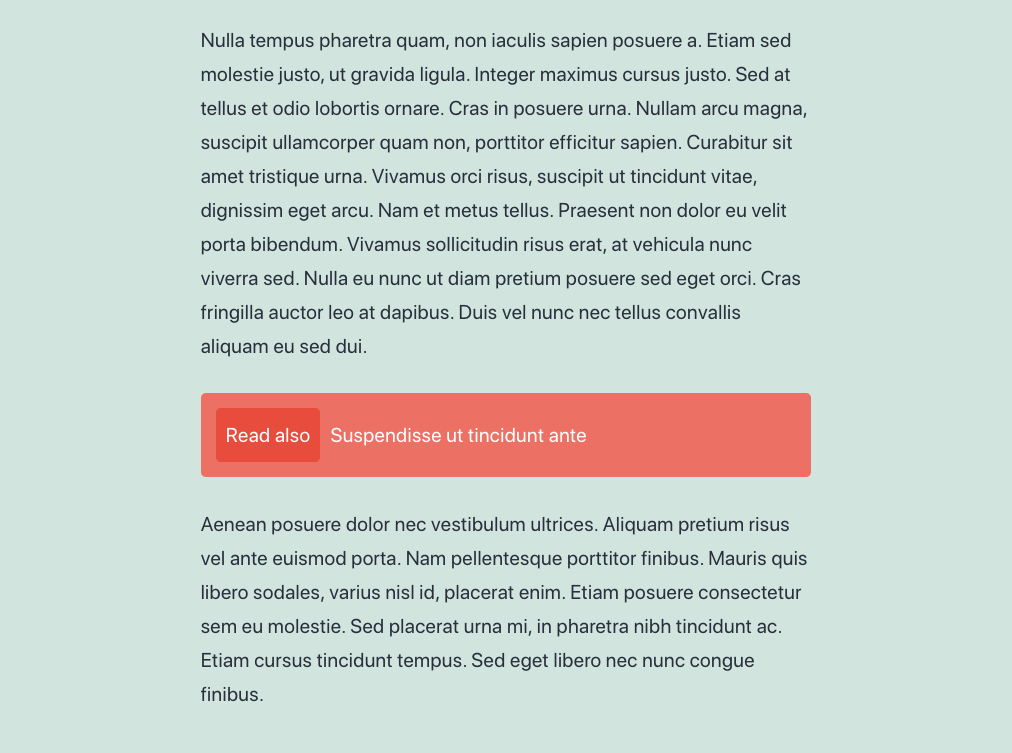 Nulla tempus pharetra quam, non iaculis sapien posuere a. Etiam sed molestie justo, ut gravida ligula. Integer maximus cursus justo. Sed at tellus et odio lobortis ornare. Cras in posuere urna. Nullam arcu magna, suscipit ullamcorper quam non, porttitor efficitur sapien. Curabitur sit amet tristique urna. Vivamus orci risus, suscipit ut tincidunt vitae, dignissim eget arcu. Nam et metus tellus. Praesent non dolor eu velit porta bibendum. Vivamus sollicitudin risus erat, at vehicula nunc viverra sed. Nulla eu nunc ut diam pretium posuere sed eget orci. Cras fringilla auctor leo at dapibus. Duis vel nunc nec tellus convallis aliquam eu sed dui.

Read also Suspendisse ut tincidunt ante

Aenean posuere dolor nec vestibulum ultrices. Aliquam pretium risus vel ante euismod porta. Nam pellentesque porttitor finibus. Mauris quis libero sodales, varius nisl id, placerat enim. Etiam posuere consectetur sem eu molestie. Sed placerat urna mi, in pharetra nibh tincidunt ac. Etiam cursus tincidunt tempus. Sed eget libero nec nunc congue finibus.